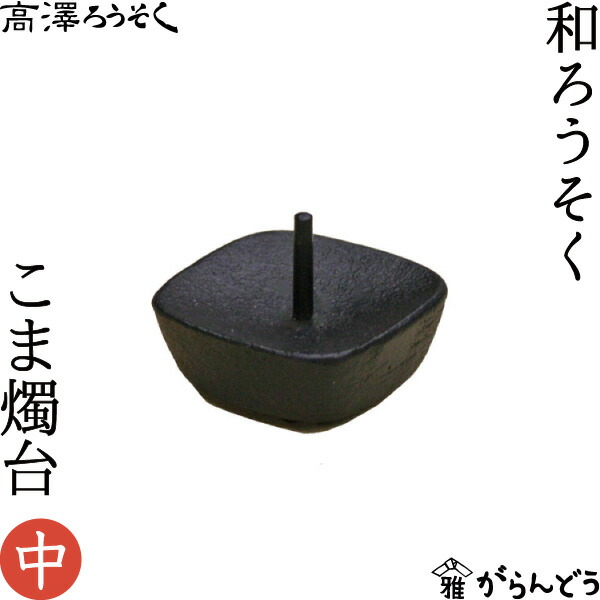 高澤ろうそく

和ろうそく

こま燭台

中

雅 がらんどう